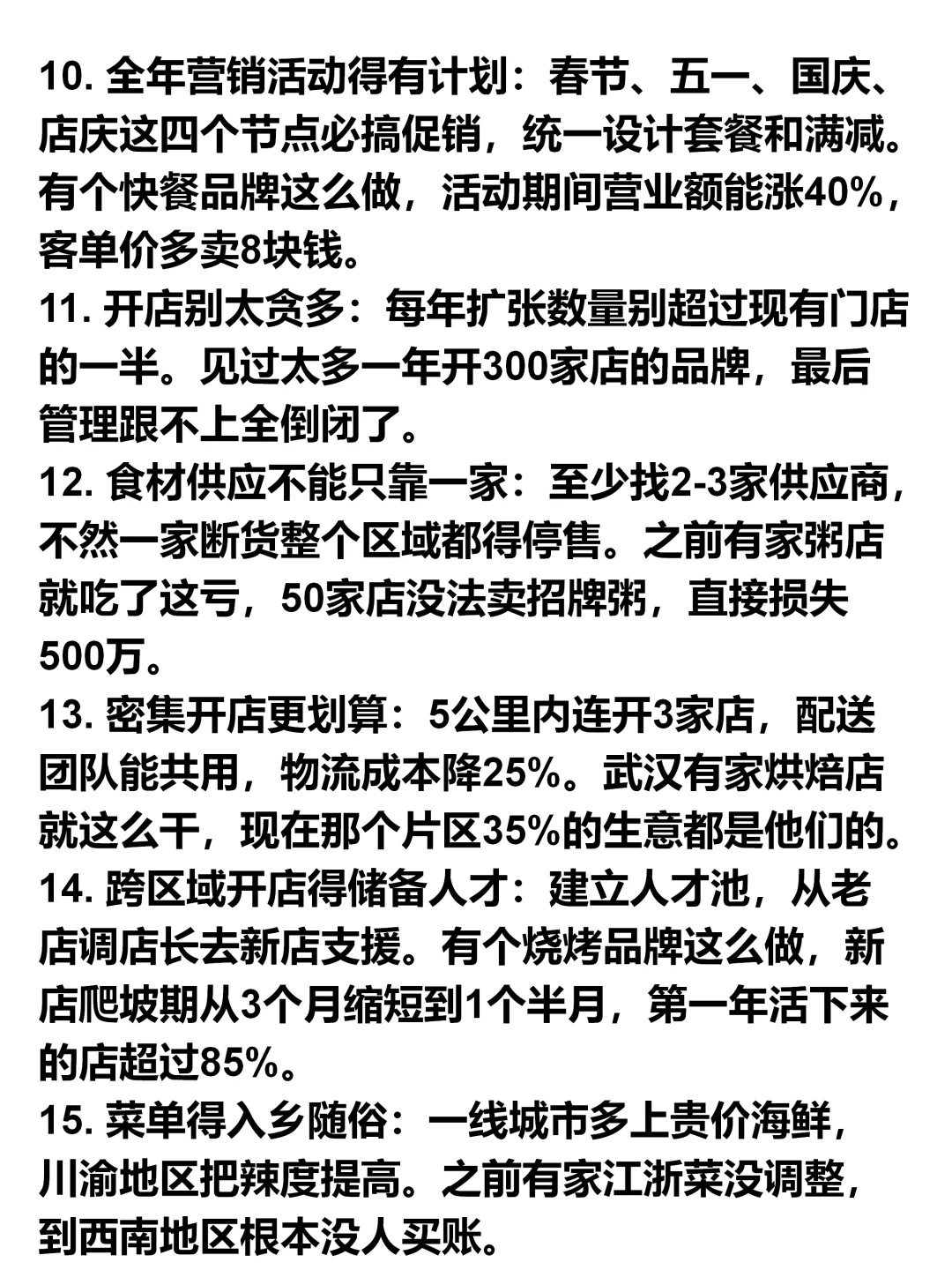 10. 全年营销活动得有计划：春节、五一、国庆、店庆这四个节点必搞促销，统一设计套餐和满减。有个快餐品牌这么做，活动期间营业额能涨40%，客单价多卖8块钱。
11. 开店别太贪多：每年扩张数量别超过现有门店的一半。见过太多一年开300家店的品牌，最后管理跟不上全倒闭了。
12. 食材供应不能只靠一家：至少找2-3家供应商，不然一家断货整个区域都得停售。之前有家粥店就吃了这亏，50家店没法卖招牌粥，直接损失500万。
13. 密集开店更划算：5公里内连开3家店，配送团队能共用，物流成本降25%。武汉有家烘焙店就这么干，现在那个片区35%的生意都是他们的。
14. 跨区域开店得储备人才：建立人才池，从老店调店长去新店支援。有个烧烤品牌这么做，新店爬坡期从3个月缩短到1个半月，第一年活下来的店超过85%。
15. 菜单得入乡随俗：一线城市多上贵价海鲜，川渝地区把辣度提高。之前有家江浙菜没调整，到西南地区根本没人买账。